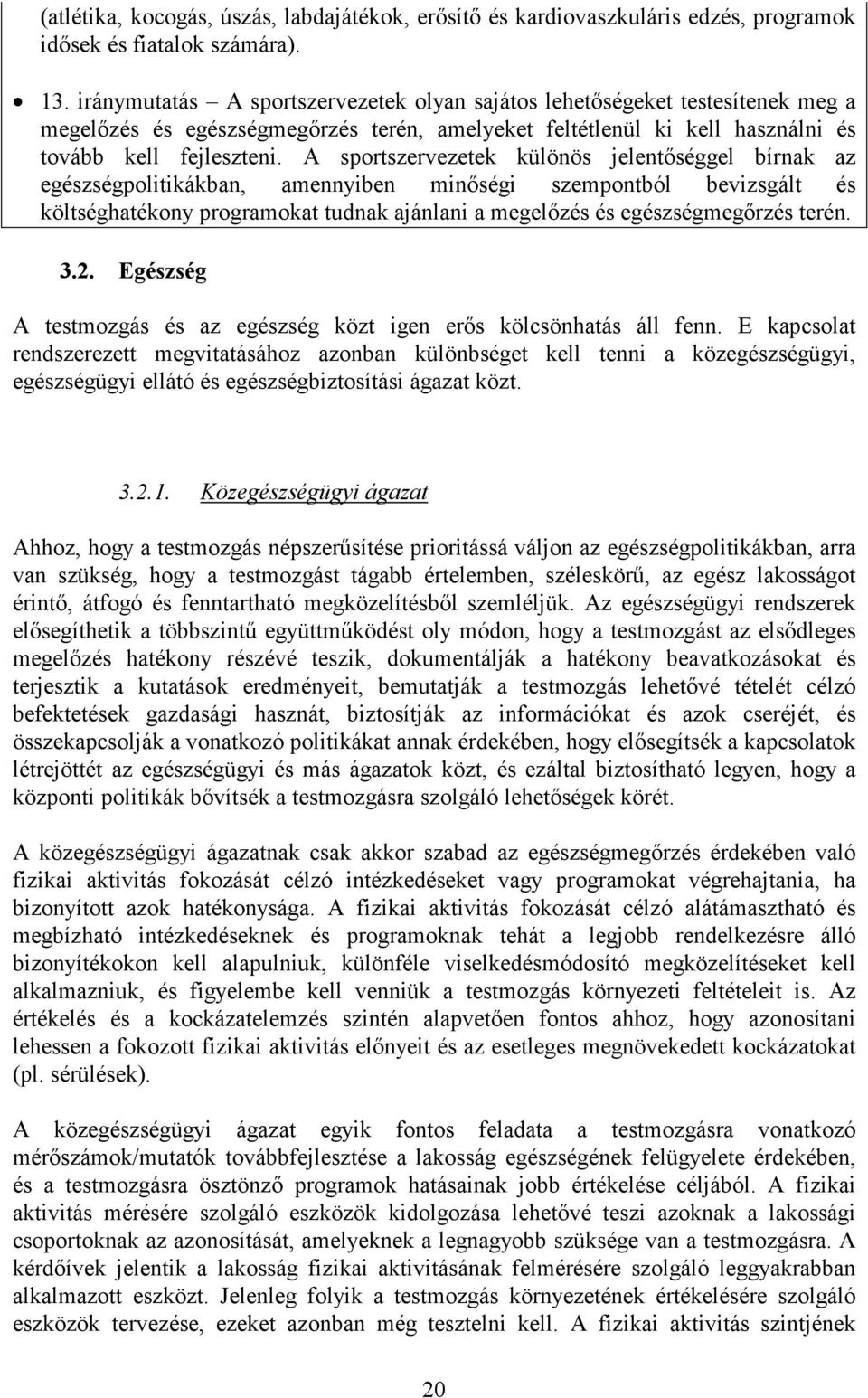 (atlétika, kocogás, úszás, labdajátékok, erősítő és kardiovaszkuláris edzés, programok idősek és fiatalok számára).

• 13. iránymutatás – A sportszervezetek olyan sajátos lehetőségeket testesítenek meg a megelőzés és egészségmegőrzés terén, amelyeket feltétlenül ki kell használni és tovább kell fejleszteni. A sportszervezetek különös jelentőséggel bírnak az egészségpolitikákban, amennyiben minőségi szempontból bevizsgált és költséghatékony programokat tudnak ajánlani a megelőzés és egészségmegőrzés terén.

3.2. Egészség

A testmozgás és az egészség közt igen erős kölcsönhatás áll fenn. E kapcsolat rendszerezett megvitatásához azonban különbséget kell tenni a közegészségügyi, egészségügyi ellátó és egészségbiztosítási ágazat közt.

3.2.1. Közegészségügyi ágazat

Ahhoz, hogy a testmozgás népszerűsítése prioritássá váljon az egészségpolitikákban, arra van szükség, hogy a testmozgást tágabb értelemben, széleskörű, az egész lakosságot érintő, átfogó és fenntartható megközelítésből szemléljük. Az egészségügyi rendszerek elősegíthetik a többszintű együttműködést oly módon, hogy a testmozgást az elsődleges megelőzés hatékony részévé teszik, dokumentálják a hatékony beavatkozásokat és terjesztik a kutatások eredményeit, bemutatják a testmozgás lehetővé tételét célzó befektetések gazdasági hasznát, biztosítják az információkat és azok cseréjét, és összekapcsolják a vonatkozó politikákat annak érdekében, hogy elősegítsék a kapcsolatok létrejöttét az egészségügyi és más ágazatok közt, és ezáltal biztosítható legyen, hogy a központi politikák bővítsék a testmozgásra szolgáló lehetőségek körét.

A közegészségügyi ágazatnak csak akkor szabad az egészségmegőrzés érdekében való fizikai aktivitás fokozását célzó intézkedéseket vagy programokat végrehajtania, ha bizonyított azok hatékonysága. A fizikai aktivitás fokozását célzó alátámasztható és megbízható intézkedéseknek és programoknak tehát a legjobb rendelkezésre álló bizonyítékokon kell alapulniuk, különféle viselkedésmódosító megközelítéseket kell alkalmazniuk, és figyelembe kell venniük a testmozgás környezeti feltételeit is. Az értékelés és a kockázatelemzés szintén alapvetően fontos ahhoz, hogy azonosítani lehessen a fokozott fizikai aktivitás előnyeit és az esetleges megnövekedett kockázatokat (pl. sérülések).

A közegészségügyi ágazat egyik fontos feladata a testmozgásra vonatkozó mérőszámok/mutatók továbbfejlesztése a lakosság egészségének felügyelete érdekében, és a testmozgásra ösztönző programok hatásainak jobb értékelése céljából. A fizikai aktivitás mérésére szolgáló eszközök kidolgozása lehetővé teszi azoknak a lakossági csoportoknak az azonosítását, amelyeknek a legnagyobb szüksége van a testmozgásra. A kérdőívek jelentik a lakosság fizikai aktivitásának felmérésére szolgáló leggyakrabban alkalmazott eszközt. Jelenleg folyik a testmozgás környezetének értékelésére szolgáló eszközök tervezése, ezeket azonban még tesztelni kell. A fizikai aktivitás szintjének

20